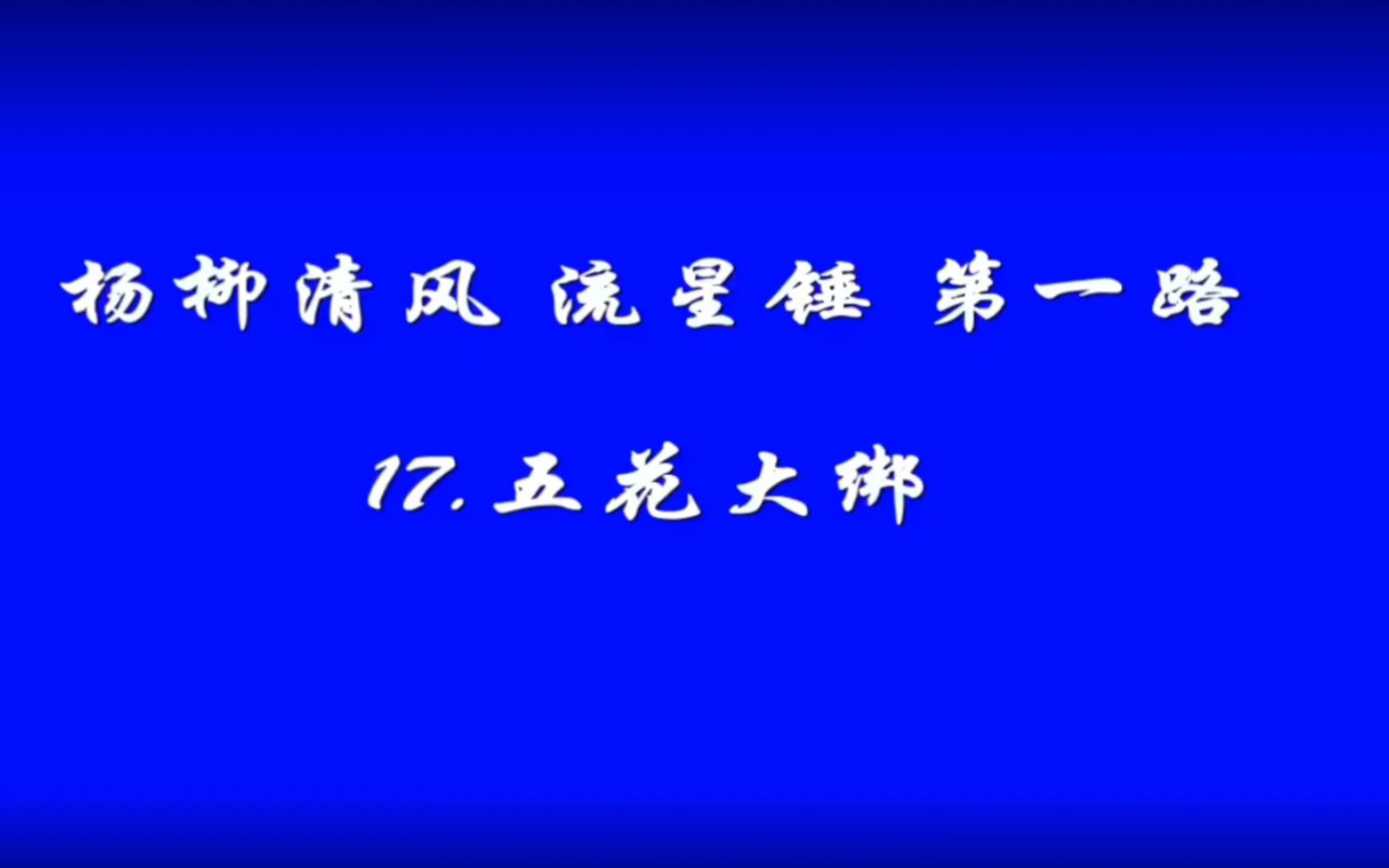 杨柳清风 流星锤 第一路

17.五花大绑